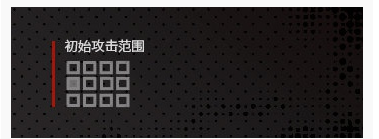 初始攻击范围